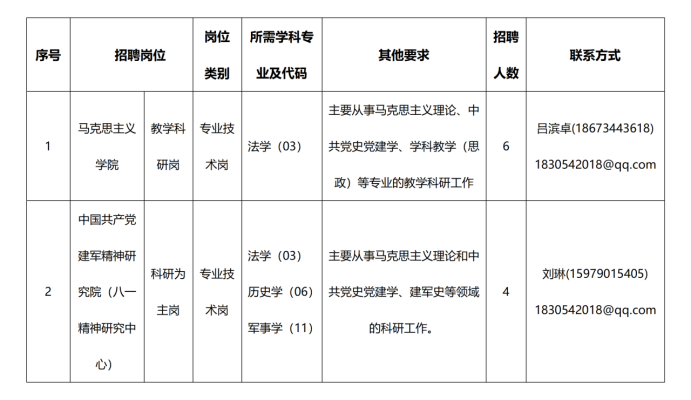 | 序号 | 招聘岗位 | | 岗位类别 | 所需学科专业及代码 | 其他要求 | 招聘人数 | 联系方式 |
|---|---|---|---|---|---|---|---|
| 1 | 马克思主义学院 | 教学科研岗 | 专业技术岗 | 法学（03） | 主要从事马克思主义理论、中共党史党建学、学科教学（思政）等专业的教学科研工作 | 6 | 吕滨卓(18673443618) 1830542018@qq.com |
| 2 | 中国共产党建军精神研究院（八一精神研究中心） | 科研为主岗 | 专业技术岗 | 法学（03） 历史学（06） 军事学（11） | 主要从事马克思主义理论和中共党史党建学、建军史等领域的科研工作。 | 4 | 刘琳(15979015405) 1830542018@qq.com |